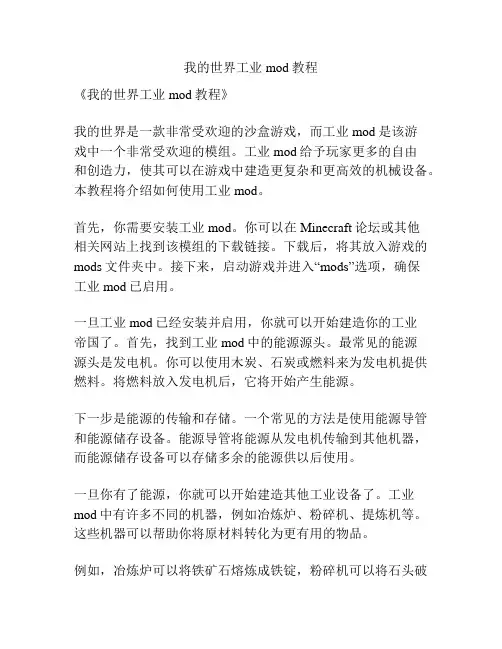 我的世界工业 mod 教程

《我的世界工业 mod 教程》

我的世界是一款非常受欢迎的沙盒游戏，而工业 mod 是该游戏中一个非常受欢迎的模组。工业 mod 给予玩家更多的自由和创造力，使其可以在游戏中建造更复杂和更高效的机械设备。本教程将介绍如何使用工业 mod。

首先，你需要安装工业 mod。你可以在 Minecraft 论坛或其他相关网站上找到该模组的下载链接。下载后，将其放入游戏的 mods 文件夹中。接下来，启动游戏并进入“mods”选项，确保工业 mod 已启用。

一旦工业 mod 已经安装并启用，你就可以开始建造你的工业帝国了。首先，找到工业 mod 中的能源源头。最常见的能源源头是发电机。你可以使用木炭、石炭或燃料来为发电机提供燃料。将燃料放入发电机后，它将开始产生能源。

下一步是能源的传输和存储。一个常见的方法是使用能源导管和能源储存设备。能源导管将能源从发电机传输到其他机器，而能源储存设备可以存储多余的能源供以后使用。

一旦你有了能源，你就可以开始建造其他工业设备了。工业 mod 中有许多不同的机器，例如冶炼炉、粉碎机、提炼机等。这些机器可以帮助你将原材料转化为更有用的物品。

例如，冶炼炉可以将铁矿石熔炼成铁锭，粉碎机可以将石头破